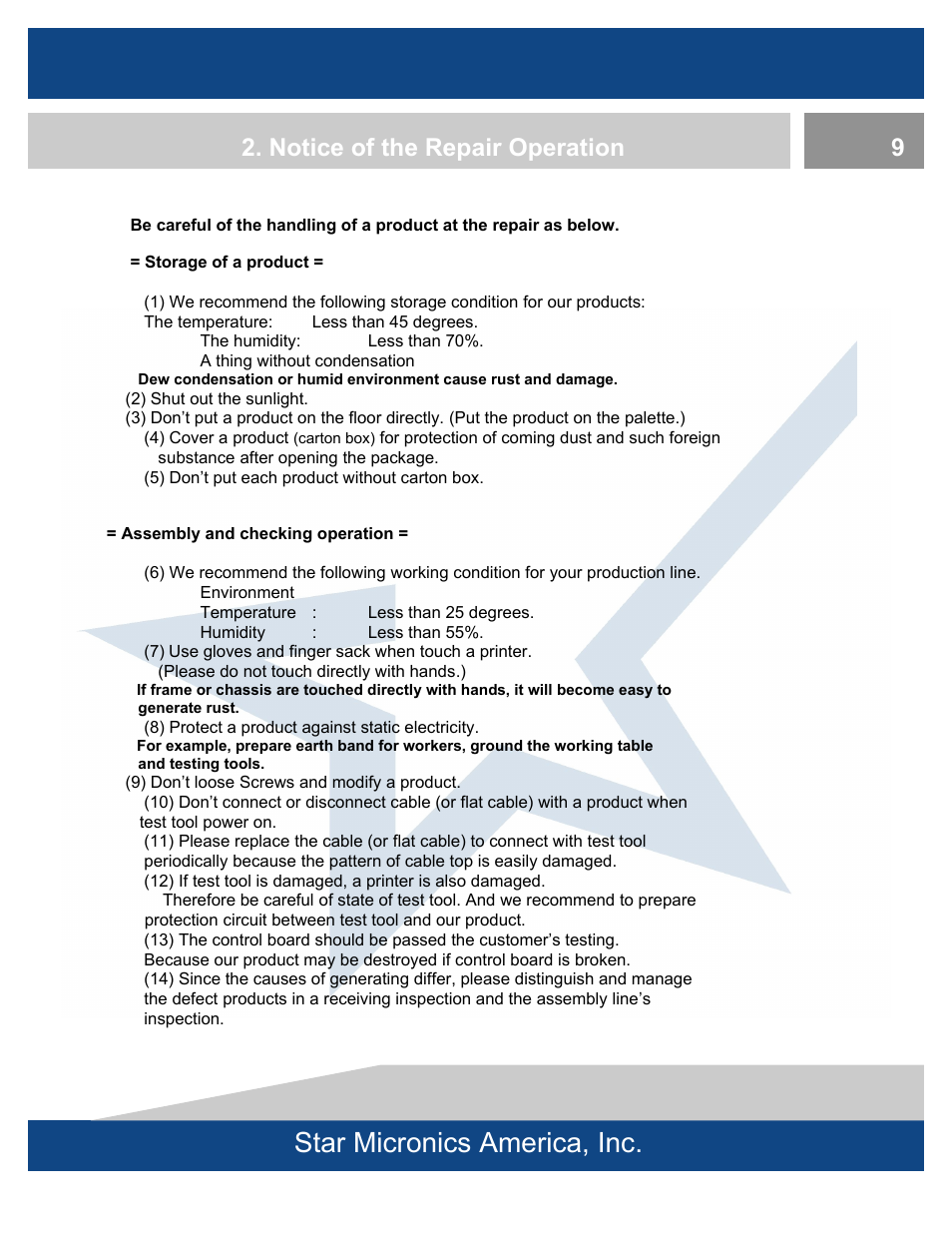 2. Notice of the Repair Operation

9

Be careful of the handling of a product at the repair as below.

= Storage of a product =

(1) We recommend the following storage condition for our products:
The temperature: Less than 45 degrees.
The humidity: Less than 70%.
A thing without condensation
Dew condensation or humid environment cause rust and damage.
(2) Shut out the sunlight.
(3) Don't put a product on the floor directly. (Put the product on the palette.)
(4) Cover a product (carton box) for protection of coming dust and such foreign substance after opening the package.
(5) Don't put each product without carton box.

= Assembly and checking operation =

(6) We recommend the following working condition for your production line.
Environment
Temperature : Less than 25 degrees.
Humidity : Less than 55%.
(7) Use gloves and finger sack when touch a printer.
(Please do not touch directly with hands.)
If frame or chassis are touched directly with hands, it will become easy to generate rust.
(8) Protect a product against static electricity.
For example, prepare earth band for workers, ground the working table and testing tools.
(9) Don't loose Screws and modify a product.
(10) Don't connect or disconnect cable (or flat cable) with a product when test tool power on.
(11) Please replace the cable (or flat cable) to connect with test tool periodically because the pattern of cable top is easily damaged.
(12) If test tool is damaged, a printer is also damaged.
Therefore be careful of state of test tool. And we recommend to prepare protection circuit between test tool and our product.
(13) The control board should be passed the customer's testing.
Because our product may be destroyed if control board is broken.
(14) Since the causes of generating differ, please distinguish and manage the defect products in a receiving inspection and the assembly line's inspection.

Star Micronics America, Inc.